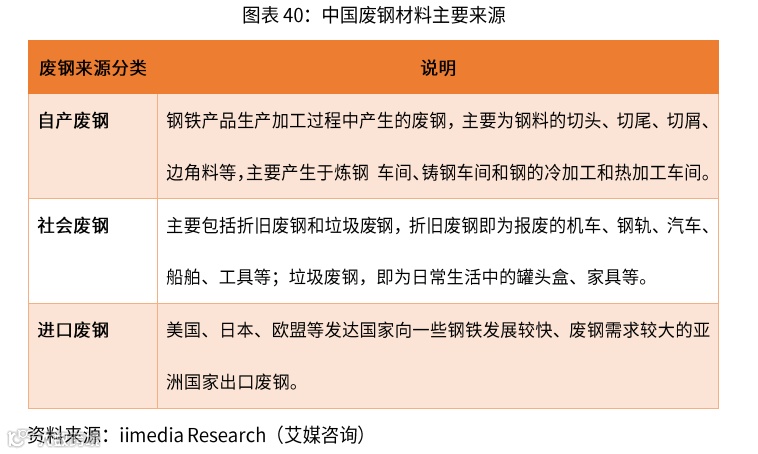 图表40：中国废钢材料主要来源

| 废钢来源分类 | 说明 |
|---|---|
| 自产废钢 | 钢铁产品生产加工过程中产生的废钢，主要为钢料的切头、切尾、切屑、边角料等,主要产生于炼钢 车间、铸钢车间和钢的冷加工和热加工车间。 |
| 社会废钢 | 主要包括折旧废钢和垃圾废钢，折旧废钢即为报废的机车、钢轨、汽车、船舶、工具等；垃圾废钢，即为日常生活中的罐头盒、家具等。 |
| 进口废钢 | 美国、日本、欧盟等发达国家向一些钢铁发展较快、废钢需求较大的亚洲国家出口废钢。 |

资料来源：iimedia Research（艾媒咨询）